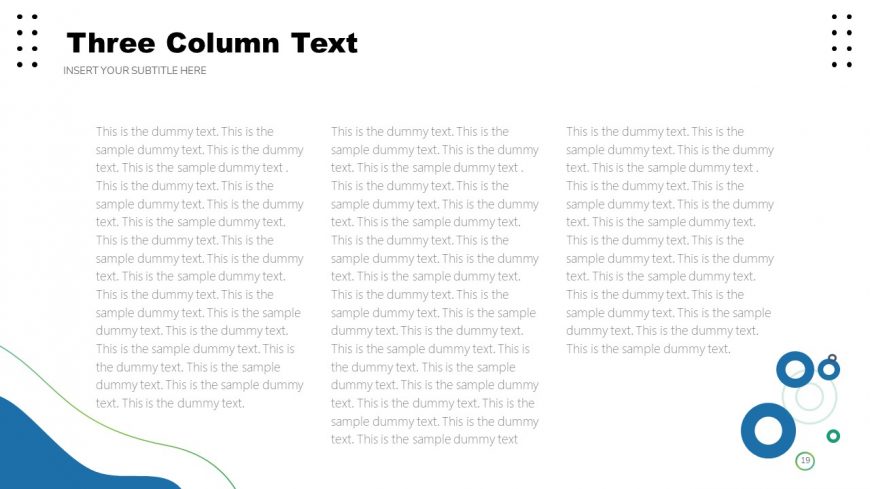 Three Column Text

INSERT YOUR SUBTITLE HERE

This is the dummy text. This is the sample dummy text. This is the dummy text. This is the sample dummy text . This is the dummy text. This is the sample dummy text. This is the dummy text. This is the sample dummy text. This is the dummy text. This is the sample dummy text. This is the dummy text. This is the sample dummy text. This is the dummy text. This is the sample dummy text. This is the sample dummy text. This is the dummy text. This is the sample dummy text. This is the dummy text. This is the sample dummy text. This is the sample dummy text. This is the dummy text.

This is the dummy text. This is the sample dummy text. This is the dummy text. This is the sample dummy text . This is the dummy text. This is the sample dummy text. This is the dummy text. This is the sample dummy text. This is the dummy text. This is the sample dummy text. This is the dummy text. This is the sample dummy text. This is the dummy text. This is the sample dummy text. This is the sample dummy text. This is the dummy text. This is the sample dummy text. This is the dummy text. This is the sample dummy text. This is the sample dummy text. This is the dummy text. This is the sample dummy text. This is the dummy text. This is the sample dummy text

This is the dummy text. This is the sample dummy text. This is the dummy text. This is the sample dummy text . This is the dummy text. This is the sample dummy text. This is the dummy text. This is the sample dummy text. This is the dummy text. This is the sample dummy text. This is the dummy text. This is the sample dummy text. This is the dummy text. This is the sample dummy text. This is the sample dummy text. This is the dummy text. This is the sample dummy text.

19